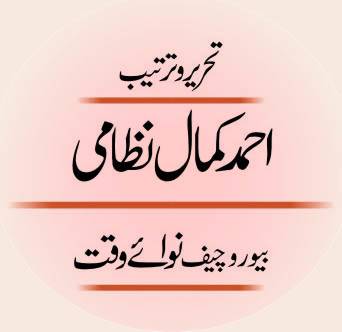 تحریر و ترتیب

احمد کمال نظامی

بیورو چیف نوائے وقت